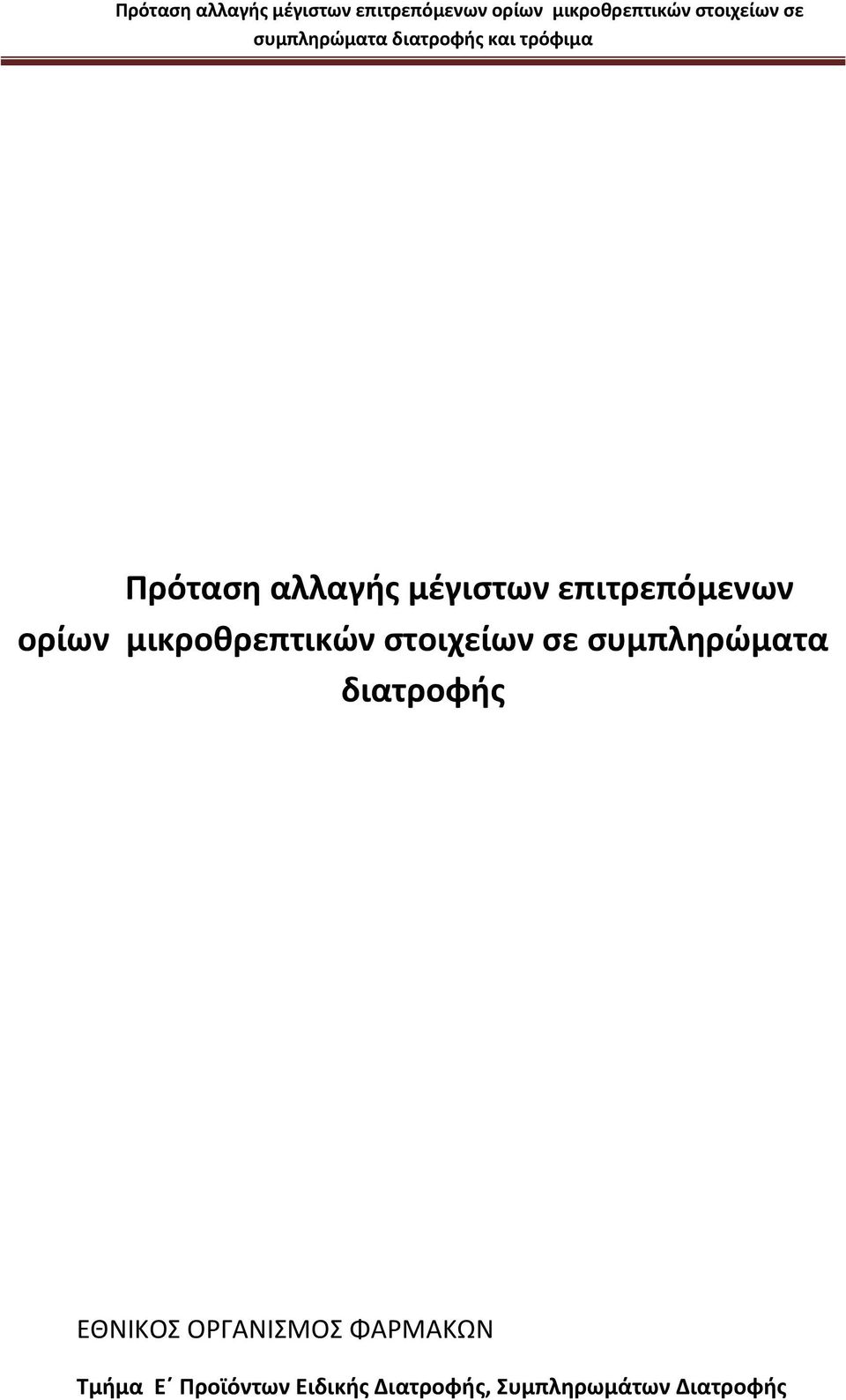 Πρόταση αλλαγής μέγιστων επιτρεπόμενων ορίων μικροθρεπτικών στοιχείων σε συμπληρώματα διατροφής και τρόφιμα

Πρόταση αλλαγής μέγιστων επιτρεπόμενων ορίων μικροθρεπτικών στοιχείων σε συμπληρώματα διατροφής

ΕΘΝΙΚΟΣ ΟΡΓΑΝΙΣΜΟΣ ΦΑΡΜΑΚΩΝ

Τμήμα Ε΄ Προϊόντων Ειδικής Διατροφής, Συμπληρωμάτων Διατροφής